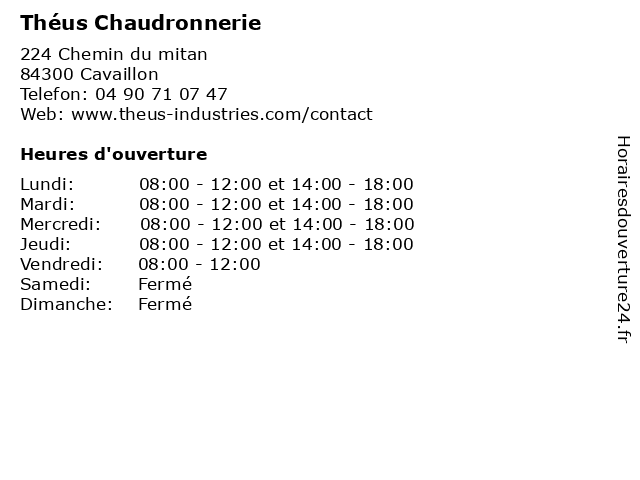 Théus Chaudronnerie

224 Chemin du mitan
84300 Cavaillon
Telefon: 04 90 71 07 47
Web: www.theus-industries.com/contact

Heures d'ouverture

| | |
|---|---|
| Lundi: | 08:00 - 12:00 et 14:00 - 18:00 |
| Mardi: | 08:00 - 12:00 et 14:00 - 18:00 |
| Mercredi: | 08:00 - 12:00 et 14:00 - 18:00 |
| Jeudi: | 08:00 - 12:00 et 14:00 - 18:00 |
| Vendredi: | 08:00 - 12:00 |
| Samedi: | Fermé |
| Dimanche: | Fermé |

Horairesdouverture24.fr